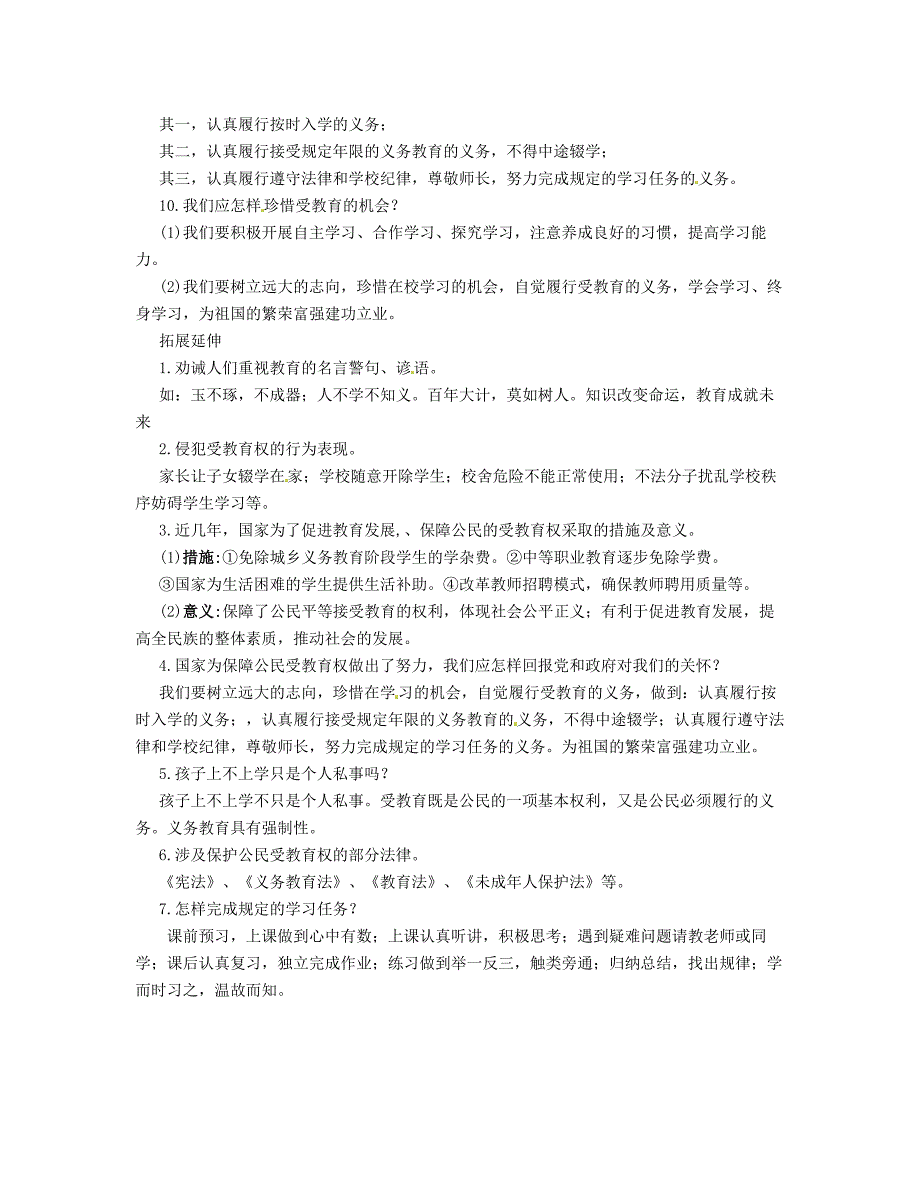 其一，认真履行按时入学的义务；

其二，认真履行接受规定年限的义务教育的义务，不得中途辍学；

其三，认真履行遵守法律和学校纪律，尊敬师长，努力完成规定的学习任务的义务。

10.我们应怎样珍惜受教育的机会？

⑴我们要积极开展自主学习、合作学习、探究学习，注意养成良好的习惯，提高学习能力。

⑵我们要树立远大的志向，珍惜在校学习的机会，自觉履行受教育的义务，学会学习、终身学习，为祖国的繁荣富强建功立业。

拓展延伸

1.劝诫人们重视教育的名言警句、谚语。

如：玉不琢，不成器；人不学不知义。百年大计，莫如树人。知识改变命运，教育成就未来

2.侵犯受教育权的行为表现。

家长让子女辍学在家；学校随意开除学生；校舍危险不能正常使用；不法分子扰乱学校秩序妨碍学生学习等。

3.近几年，国家为了促进教育发展,、保障公民的受教育权采取的措施及意义。

⑴措施:①免除城乡义务教育阶段学生的学杂费。②中等职业教育逐步免除学费。

③国家为生活困难的学生提供生活补助。④改革教师招聘模式，确保教师聘用质量等。

⑵意义:保障了公民平等接受教育的权利，体现社会公平正义；有利于促进教育发展，提高全民族的整体素质，推动社会的发展。

4.国家为保障公民受教育权做出了努力，我们应怎样回报党和政府对我们的关怀？

我们要树立远大的志向，珍惜在学习的机会，自觉履行受教育的义务，做到：认真履行按时入学的义务；，认真履行接受规定年限的义务教育的义务，不得中途辍学；认真履行遵守法律和学校纪律，尊敬师长，努力完成规定的学习任务的义务。为祖国的繁荣富强建功立业。

5.孩子上不上学只是个人私事吗？

孩子上不上学不只是个人私事。受教育既是公民的一项基本权利，又是公民必须履行的义务。义务教育具有强制性。

6.涉及保护公民受教育权的部分法律。

《宪法》、《义务教育法》、《教育法》、《未成年人保护法》等。

7.怎样完成规定的学习任务？

课前预习，上课做到心中有数；上课认真听讲，积极思考；遇到疑难问题请教老师或同学；课后认真复习，独立完成作业；练习做到举一反三，触类旁通；归纳总结，找出规律；学而时习之，温故而知。